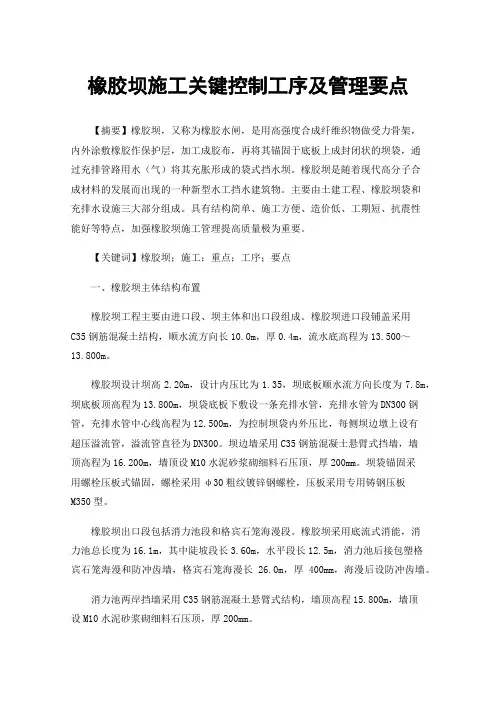 橡胶坝施工关键控制工序及管理要点

【摘要】橡胶坝，又称为橡胶水闸，是用高强度合成纤维织物做受力骨架，内外涂敷橡胶作保护层，加工成胶布，再将其锚固于底板上成封闭状的坝袋，通过充排管路用水（气）将其充胀形成的袋式挡水坝。橡胶坝是随着现代高分子合成材料的发展而出现的一种新型水工挡水建筑物。主要由土建工程、橡胶坝袋和充排水设施三大部分组成。具有结构简单、施工方便、造价低、工期短、抗震性能好等特点，加强橡胶坝施工管理提高质量极为重要。

【关键词】橡胶坝；施工；重点；工序；要点

一、橡胶坝主体结构布置

橡胶坝工程主要由进口段、坝主体和出口段组成。橡胶坝进口段铺盖采用C35钢筋混凝土结构，顺水流方向长10.0m，厚0.4m，流水底高程为13.500～13.800m。

橡胶坝设计坝高2.20m，设计内压比为1.35，坝底板顺水流方向长度为7.8m，坝底板顶高程为13.800m，坝袋底板下敷设一条充排水管，充排水管为DN300钢管，充排水管中心线高程为12.500m，为控制坝袋内外压比，每侧坝边墩上设有超压溢流管，溢流管直径为DN300。坝边墙采用C35钢筋混凝土悬臂式挡墙，墙顶高程为16.200m，墙顶设M10水泥砂浆砌细料石压顶，厚200mm。坝袋锚固采用螺栓压板式锚固，螺栓采用φ30粗纹镀锌钢螺栓，压板采用专用铸钢压板M350型。

橡胶坝出口段包括消力池段和格宾石笼海漫段。橡胶坝采用底流式消能，消力池总长度为16.1m，其中陡坡段长3.60m，水平段长12.5m，消力池后接包塑格宾石笼海漫和防冲齿墙，格宾石笼海漫长 26.0m，厚 400mm，海漫后设防冲齿墙。

消力池两岸挡墙采用C35钢筋混凝土悬臂式结构，墙顶高程15.800m，墙顶设M10水泥砂浆砌细料石压顶，厚200mm。